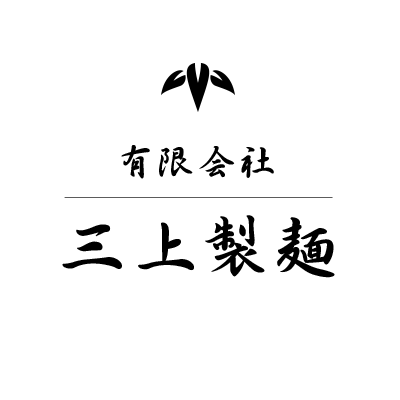 有限会社

三上製麺